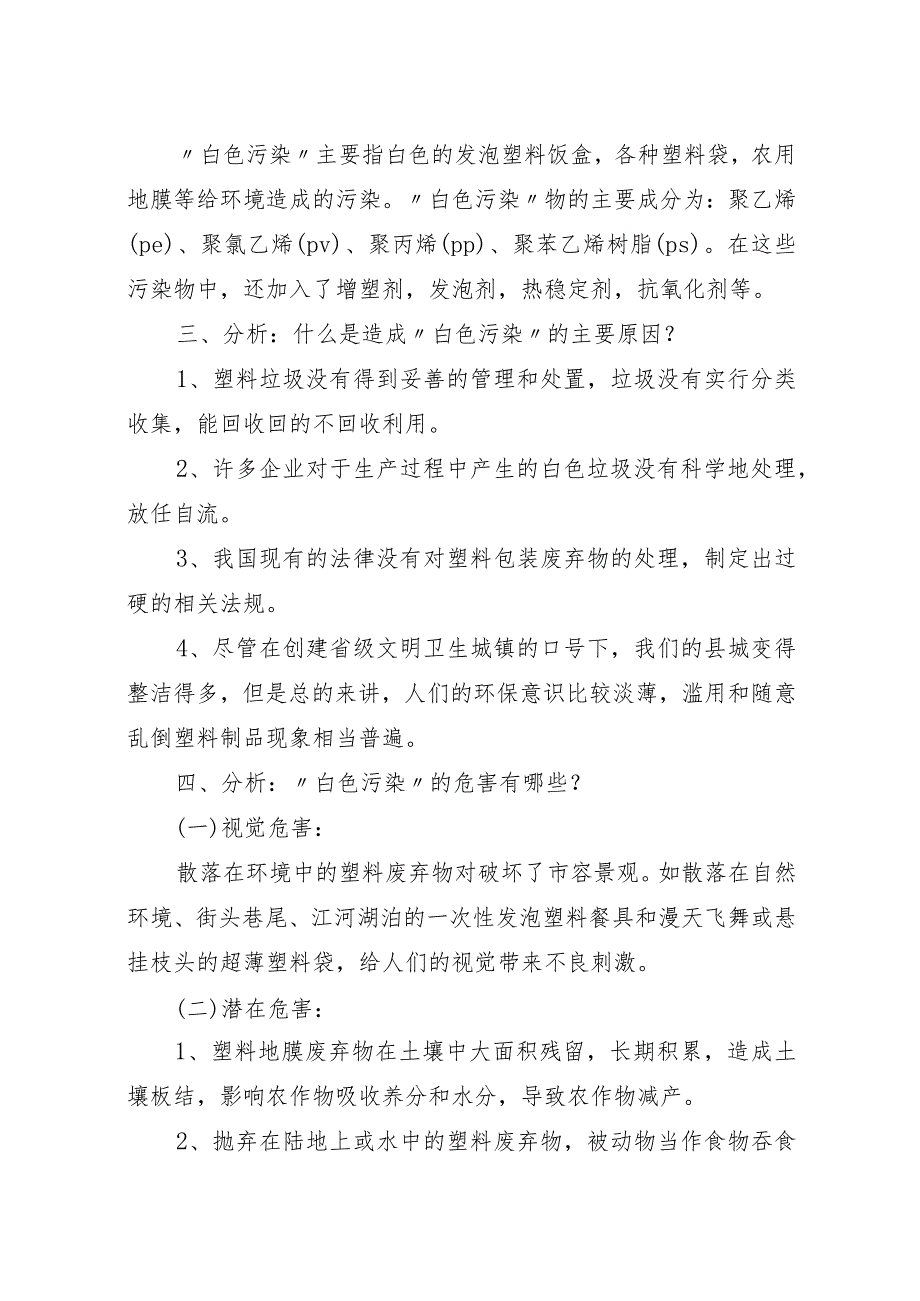 〃白色污染〃主要指白色的发泡塑料饭盒，各种塑料袋，农用地膜等给环境造成的污染。〃白色污染〃物的主要成分为：聚乙烯(pe)、聚氯乙烯(pv)、聚丙烯(pp)、聚苯乙烯树脂(ps)。在这些污染物中，还加入了增塑剂，发泡剂，热稳定剂，抗氧化剂等。

三、分析：什么是造成〃白色污染〃的主要原因？

1、塑料垃圾没有得到妥善的管理和处置，垃圾没有实行分类收集，能回收回的不回收利用。

2、许多企业对于生产过程中产生的白色垃圾没有科学地处理，放任自流。

3、我国现有的法律没有对塑料包装废弃物的处理，制定出过硬的相关法规。

4、尽管在创建省级文明卫生城镇的口号下，我们的县城变得整洁得多，但是总的来讲，人们的环保意识比较淡薄，滥用和随意乱倒塑料制品现象相当普遍。

四、分析：〃白色污染〃的危害有哪些？

(一)视觉危害：

散落在环境中的塑料废弃物对破坏了市容景观。如散落在自然环境、街头巷尾、江河湖泊的一次性发泡塑料餐具和漫天飞舞或悬挂枝头的超薄塑料袋，给人们的视觉带来不良刺激。

(二)潜在危害：

1、塑料地膜废弃物在土壤中大面积残留，长期积累，造成土壤板结，影响农作物吸收养分和水分，导致农作物减产。

2、抛弃在陆地上或水中的塑料废弃物，被动物当作食物吞食